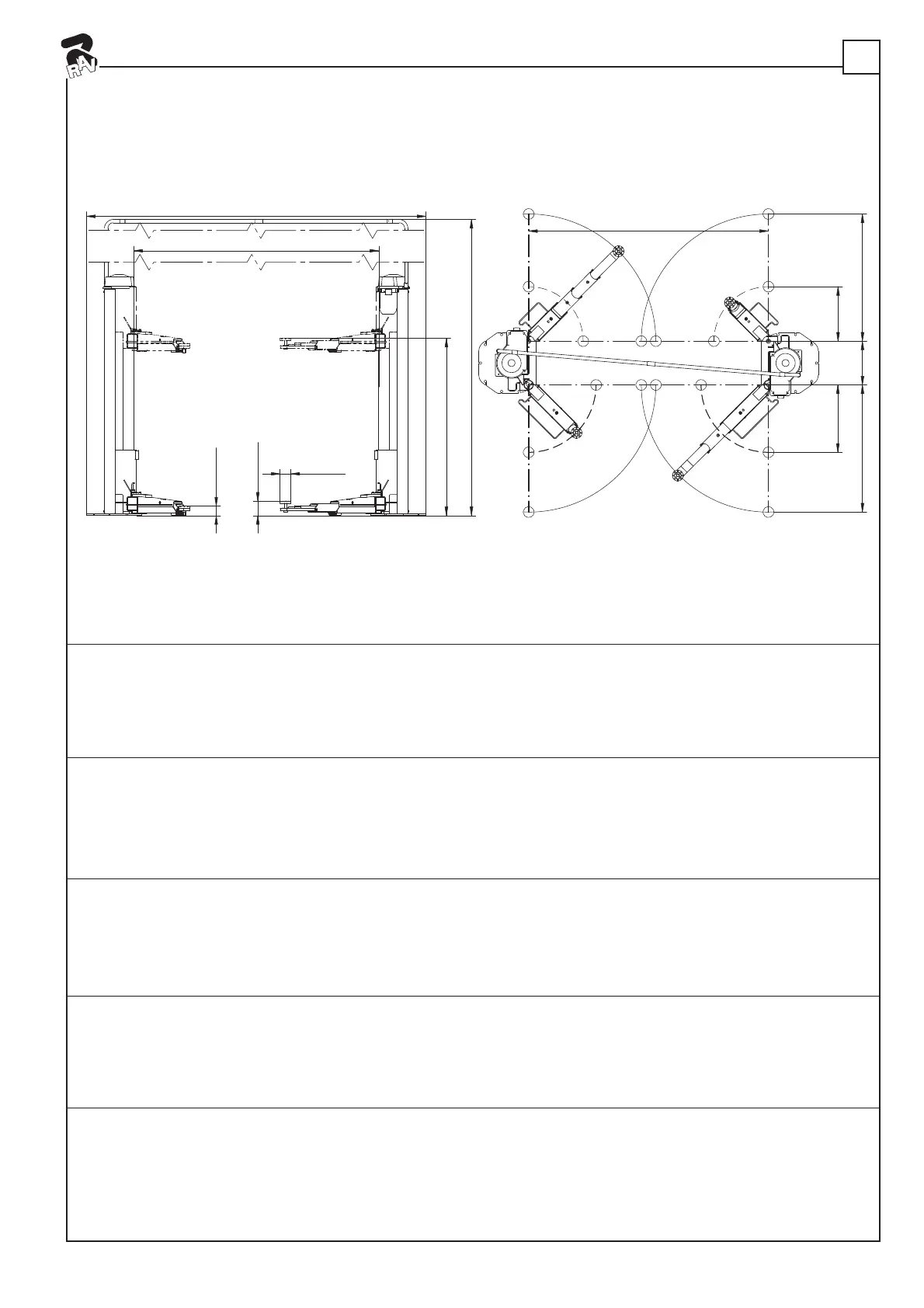 RAV